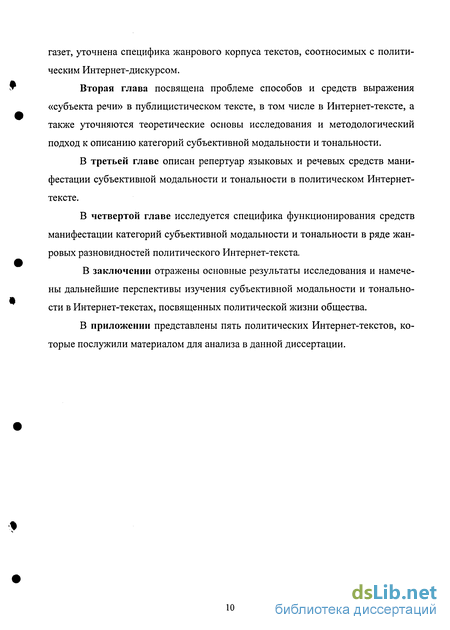 газет, уточнена специфика жанрового корпуса текстов, соотносимых с политическим Интернет-дискурсом.

Вторая глава посвящена проблеме способов и средств выражения «субъекта речи» в публицистическом тексте, в том числе в Интернет-тексте, а также уточняются теоретические основы исследования и методологический подход к описанию категорий субъективной модальности и тональности.

В третьей главе описан репертуар языковых и речевых средств манифестации субъективной модальности и тональности в политическом Интернет-тексте.

В четвертой главе исследуется специфика функционирования средств манифестации категорий субъективной модальности и тональности в ряде жанровых разновидностей политического Интернет-текста.

В заключении отражены основные результаты исследования и намечены дальнейшие перспективы изучения субъективной модальности и тональности в Интернет-текстах, посвященных политической жизни общества.

В приложении представлены пять политических Интернет-текстов, которые послужили материалом для анализа в данной диссертации.

10

dsLib.net
библиотека диссертаций